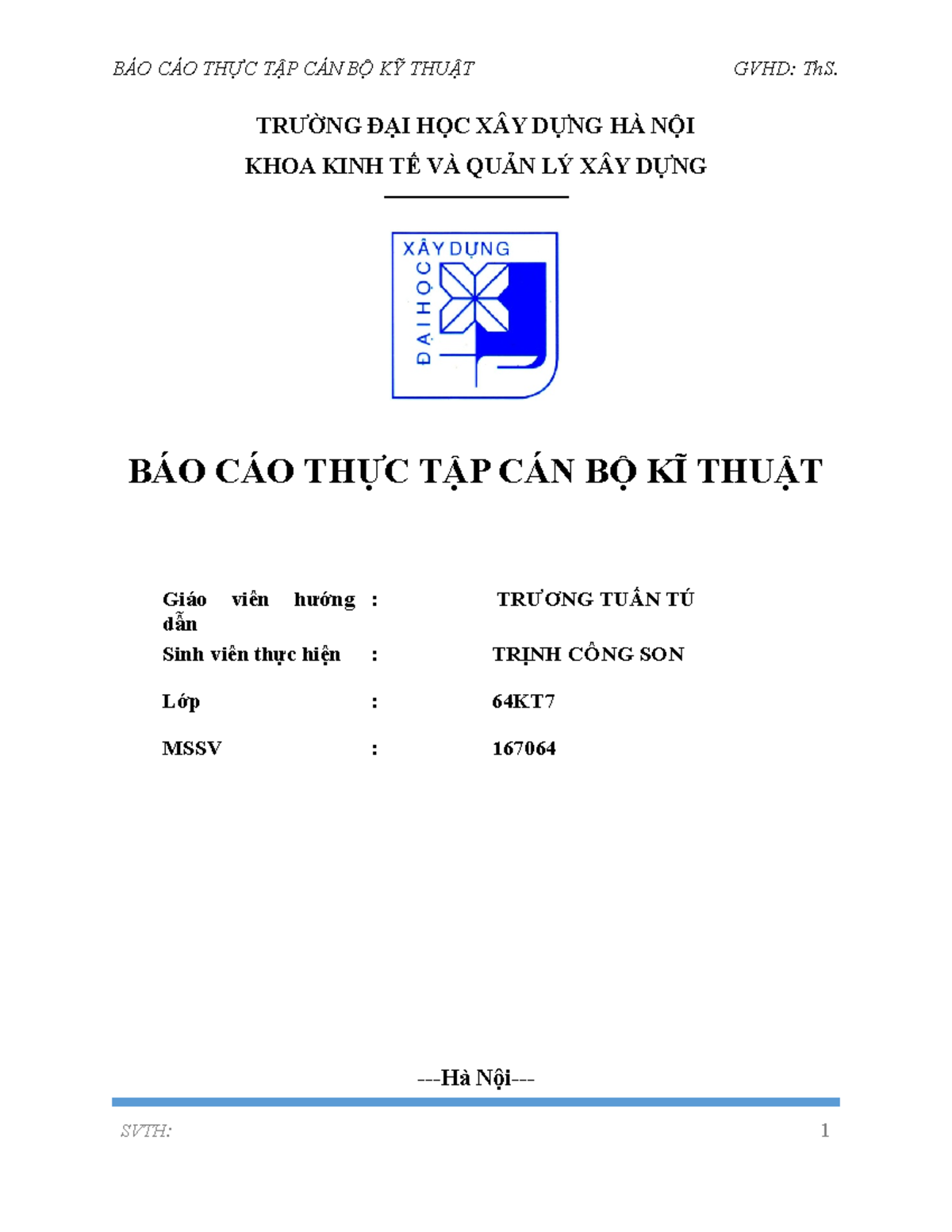 BÁO CÁO THỰC TẬP CÁN BỘ KỸ THUẬT GVHD: ThS.

TRƯỜNG ĐẠI HỌC XÂY DỰNG HÀ NỘI
KHOA KINH TẾ VÀ QUẢN LÝ XÂY DỰNG

XÂY DỰNG
ĐẠI HỌC

BÁO CÁO THỰC TẬP CÁN BỘ KĨ THUẬT

Giáo viên hướng dẫn : TRƯƠNG TUẤN TÚ
Sinh viên thực hiện : TRỊNH CÔNG SON
Lớp : 64KT7
MSSV : 167064

---Hà Nội---

SVTH: 1